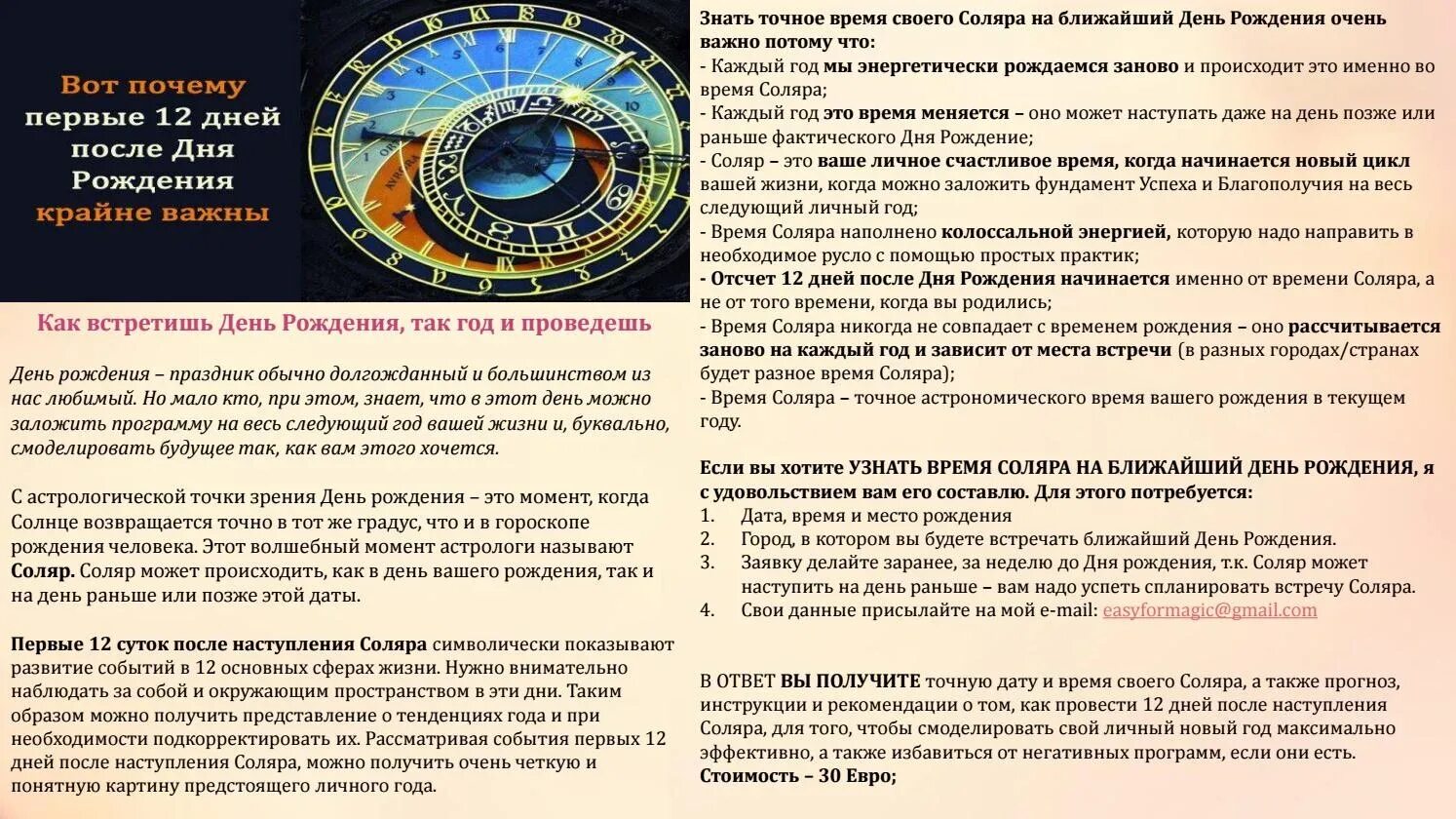 Вот почему первые 12 дней после Дня Рождения крайне важны

Как встретишь День Рождения, так год и проведешь

День рождения – праздник обычно долгожданный и большинством из нас любимый. Но мало кто, при этом, знает, что в этот день можно заложить программу на весь следующий год вашей жизни и, буквально, смоделировать будущее так, как вам этого хочется.

С астрологической точки зрения День рождения – это момент, когда Солнце возвращается точно в тот же градус, что и в гороскопе рождения человека. Этот волшебный момент астрологи называют Соляр. Соляр может происходить, как в день вашего рождения, так и на день раньше или позже этой даты.

Первые 12 суток после наступления Соляра символически показывают развитие событий в 12 основных сферах жизни. Нужно внимательно наблюдать за собой и окружающим пространством в эти дни. Таким образом можно получить представление о тенденциях года и при необходимости подкорректировать их. Рассматривая события первых 12 дней после наступления Соляра, можно получить очень четкую и понятную картину предстоящего личного года.

Знать точное время своего Соляра на ближайший День Рождения очень важно потому что:
- Каждый год мы энергетически рождаемся заново и происходит это именно во время Соляра;
- Каждый год это время меняется – оно может наступать даже на день позже или раньше фактического Дня Рождение;
- Соляр – это ваше личное счастливое время, когда начинается новый цикл вашей жизни, когда можно заложить фундамент Успеха и Благополучия на весь следующий личный год;
- Время Соляра наполнено колоссальной энергией, которую надо направить в необходимое русло с помощью простых практик;
- Отсчет 12 дней после Дня Рождения начинается именно от времени Соляра, а не от того времени, когда вы родились;
- Время Соляра никогда не совпадает с временем рождения – оно рассчитывается заново на каждый год и зависит от места встречи (в разных городах/странах будет разное время Соляра);
- Время Соляра – точное астрономического время вашего рождения в текущем году.

Если вы хотите УЗНАТЬ ВРЕМЯ СОЛЯРА НА БЛИЖАЙШИЙ ДЕНЬ РОЖДЕНИЯ, я с удовольствием вам его составлю. Для этого потребуется:
1. Дата, время и место рождения
2. Город, в котором вы будете встречать ближайший День Рождения.
3. Заявку делайте заранее, за неделю до Дня рождения, т.к. Соляр может наступить на день раньше – вам надо успеть спланировать встречу Соляра.
4. Свои данные присылайте на мой e-mail: easyformagic@gmail.com

В ОТВЕТ ВЫ ПОЛУЧИТЕ точную дату и время своего Соляра, а также прогноз, инструкции и рекомендации о том, как провести 12 дней после наступления Соляра, для того, чтобы смоделировать свой личный новый год максимально эффективно, а также избавиться от негативных программ, если они есть.
Стоимость – 30 Евро;